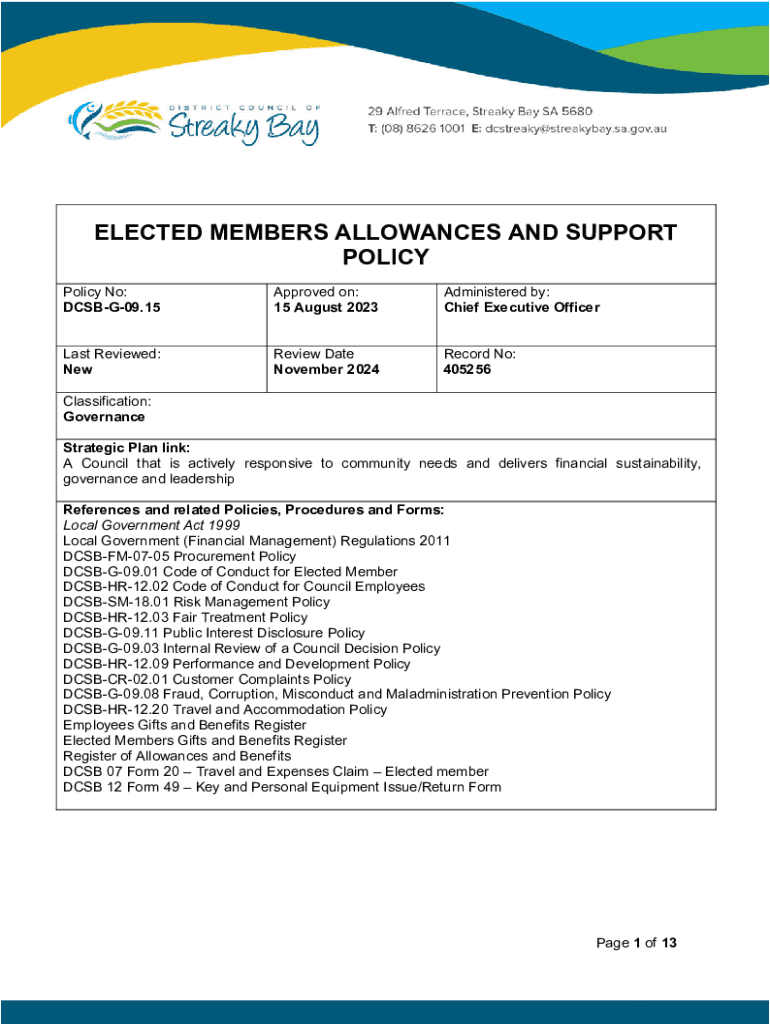 DISTRICT COUNCIL OF Streaky Bay

29 Alfred Terrace, Streaky Bay SA 5680
T: (08) 8626 1001 E: dcstreaky@streakybay.sa.gov.au

ELECTED MEMBERS ALLOWANCES AND SUPPORT POLICY

| Policy No: DCSB-G-09.15 | Approved on: 15 August 2023 | Administered by: Chief Executive Officer |
|---|---|---|
| Last Reviewed: New | Review Date November 2024 | Record No: 405256 |

Classification:
Governance

Strategic Plan link:
A Council that is actively responsive to community needs and delivers financial sustainability, governance and leadership

References and related Policies, Procedures and Forms:
Local Government Act 1999
Local Government (Financial Management) Regulations 2011
DCSB-FM-07-05 Procurement Policy
DCSB-G-09.01 Code of Conduct for Elected Member
DCSB-HR-12.02 Code of Conduct for Council Employees
DCSB-SM-18.01 Risk Management Policy
DCSB-HR-12.03 Fair Treatment Policy
DCSB-G-09.11 Public Interest Disclosure Policy
DCSB-G-09.03 Internal Review of a Council Decision Policy
DCSB-HR-12.09 Performance and Development Policy
DCSB-CR-02.01 Customer Complaints Policy
DCSB-G-09.08 Fraud, Corruption, Misconduct and Maladministration Prevention Policy
DCSB-HR-12.20 Travel and Accommodation Policy
Employees Gifts and Benefits Register
Elected Members Gifts and Benefits Register
Register of Allowances and Benefits
DCSB 07 Form 20 – Travel and Expenses Claim – Elected member
DCSB 12 Form 49 – Key and Personal Equipment Issue/Return Form

Page 1 of 13